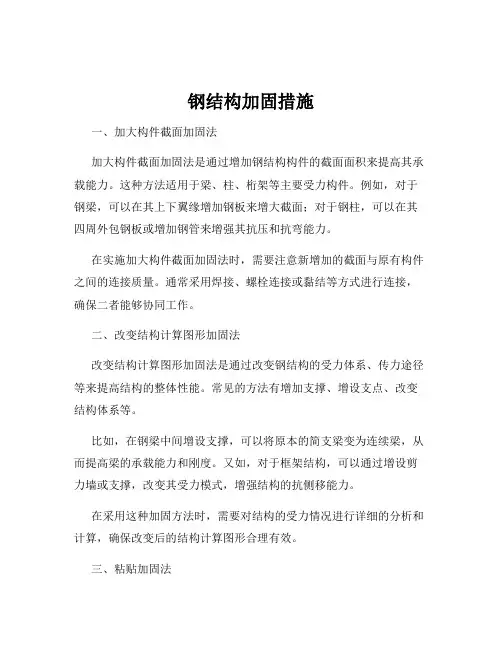 钢结构加固措施

一、加大构件截面加固法

加大构件截面加固法是通过增加钢结构构件的截面面积来提高其承载能力。这种方法适用于梁、柱、桁架等主要受力构件。例如，对于钢梁，可以在其上下翼缘增加钢板来增大截面；对于钢柱，可以在其四周外包钢板或增加钢管来增强其抗压和抗弯能力。

在实施加大构件截面加固法时，需要注意新增加的截面与原有构件之间的连接质量。通常采用焊接、螺栓连接或黏结等方式进行连接，确保二者能够协同工作。

二、改变结构计算图形加固法

改变结构计算图形加固法是通过改变钢结构的受力体系、传力途径等来提高结构的整体性能。常见的方法有增加支撑、增设支点、改变结构体系等。

比如，在钢梁中间增设支撑，可以将原本的简支梁变为连续梁，从而提高梁的承载能力和刚度。又如，对于框架结构，可以通过增设剪力墙或支撑，改变其受力模式，增强结构的抗侧移能力。

在采用这种加固方法时，需要对结构的受力情况进行详细的分析和计算，确保改变后的结构计算图形合理有效。

三、粘贴加固法